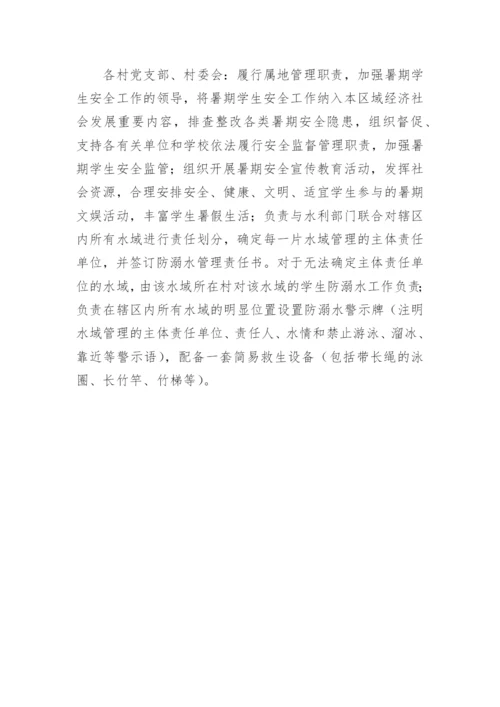 各村党支部、村委会：履行属地管理职责，加强暑期学生安全工作的领导，将暑期学生安全工作纳入本区域经济社会发展重要内容，排查整改各类暑期安全隐患，组织督促、支持各有关单位和学校依法履行安全监督管理职责，加强暑期学生安全监管；组织开展暑期安全宣传教育活动，发挥社会资源，合理安排安全、健康、文明、适宜学生参与的暑期文娱活动，丰富学生暑假生活；负责与水利部门联合对辖区内所有水域进行责任划分，确定每一片水域管理的主体责任单位，并签订防溺水管理责任书。对于无法确定主体责任单位的水域，由该水域所在村对该水域的学生防溺水工作负责；负责在辖区内所有水域的明显位置设置防溺水警示牌（注明水域管理的主体责任单位、责任人、水情和禁止游泳、溜冰、靠近等警示语），配备一套简易救生设备（包括带长绳的泳圈、长竹竿、竹梯等）。